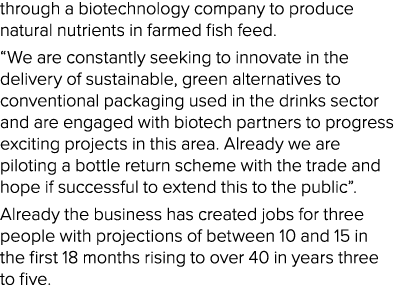 through a biotechnology company to produce natural nutrients in farmed fish feed.

“We are constantly seeking to innovate in the delivery of sustainable, green alternatives to conventional packaging used in the drinks sector and are engaged with biotech partners to progress exciting projects in this area. Already we are piloting a bottle return scheme with the trade and hope if successful to extend this to the public”.

Already the business has created jobs for three people with projections of between 10 and 15 in the first 18 months rising to over 40 in years three to five.